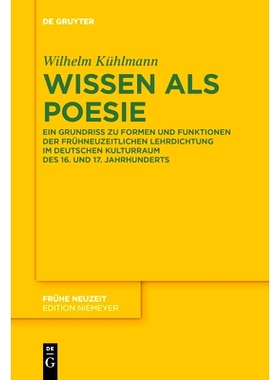 DE GRUYTER

Wilhelm Kühlmann

WISSEN ALS POESIE

EIN GRUNDRISS ZU FORMEN UND FUNKTIONEN DER FRÜHNEUZEITLICHEN LEHRDICHTUNG IM DEUTSCHEN KULTURRAUM DES 16. UND 17. JAHRHUNDERTS

FRÜHE NEUZEIT
EDITION NIEMEYER

DE G